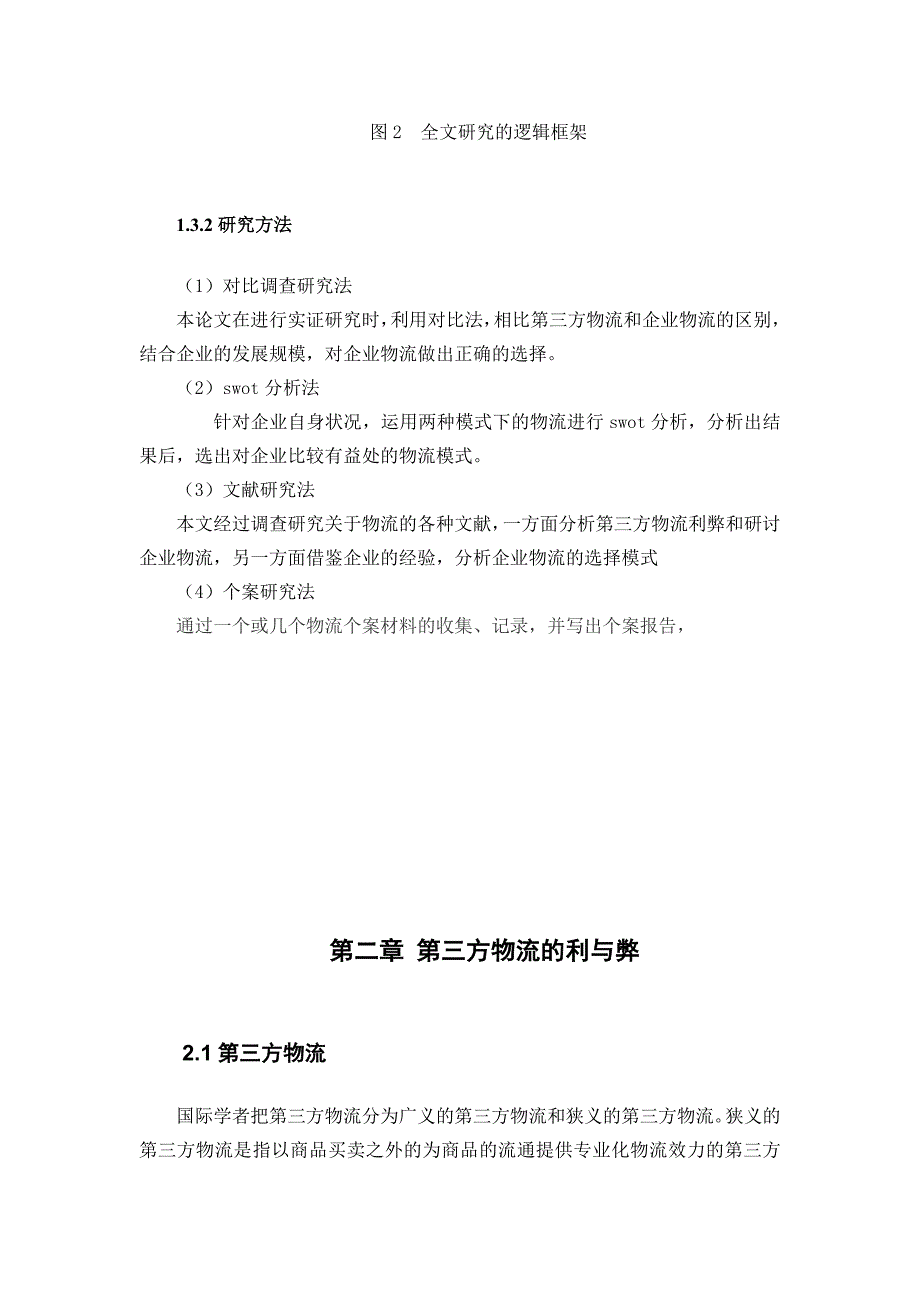 图 2　全文研究的逻辑框架

1.3.2 研究方法

（1）对比调查研究法

本论文在进行实证研究时，利用对比法，相比第三方物流和企业物流的区别，结合企业的发展规模，对企业物流做出正确的选择。

（2）swot 分析法

针对企业自身状况，运用两种模式下的物流进行 swot 分析，分析出结果后，选出对企业比较有益处的物流模式。

（3）文献研究法

本文经过调查研究关于物流的各种文献，一方面分析第三方物流利弊和研讨企业物流，另一方面借鉴企业的经验，分析企业物流的选择模式

（4）个案研究法

通过一个或几个物流个案材料的收集、记录，并写出个案报告，

第二章 第三方物流的利与弊

2.1 第三方物流

国际学者把第三方物流分为广义的第三方物流和狭义的第三方物流。狭义的第三方物流是指以商品买卖之外的为商品的流通提供专业化物流效力的第三方